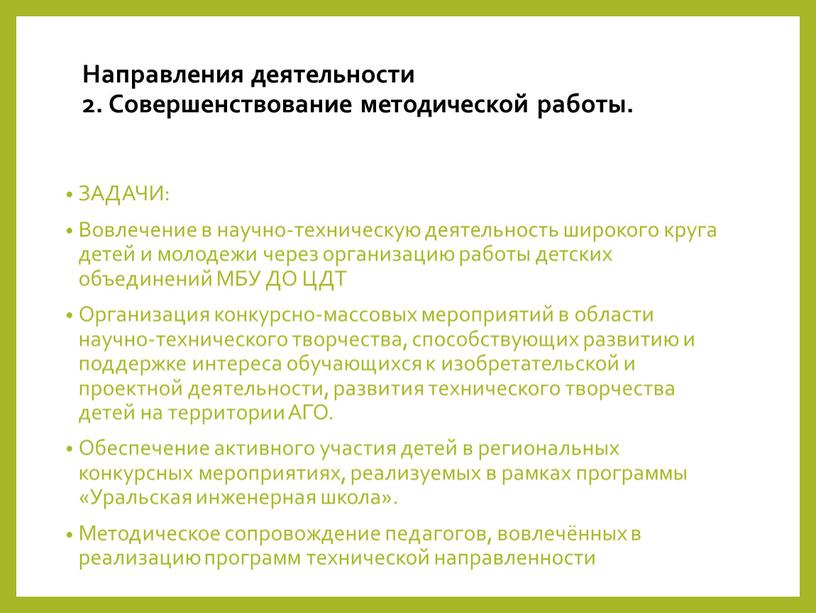 Направления деятельности
2. Совершенствование методической работы.

• ЗАДАЧИ:

• Вовлечение в научно-техническую деятельность широкого круга детей и молодежи через организацию работы детских объединений МБУ ДО ЦДТ

• Организация конкурсно-массовых мероприятий в области научно-технического творчества, способствующих развитию и поддержке интереса обучающихся к изобретательской и проектной деятельности, развития технического творчества детей на территории АГО.

• Обеспечение активного участия детей в региональных конкурсных мероприятиях, реализуемых в рамках программы «Уральская инженерная школа».

• Методическое сопровождение педагогов, вовлечённых в реализацию программ технической направленности